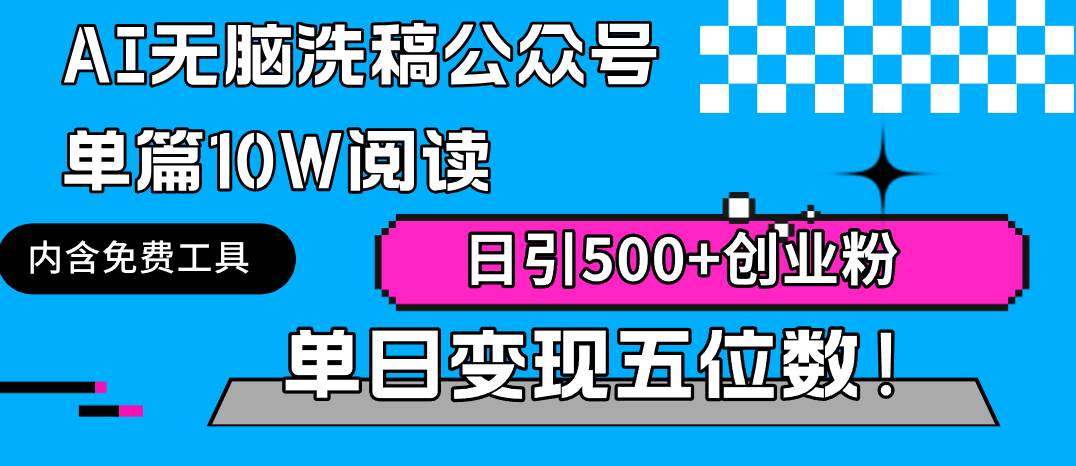 AI无脑洗稿公众号
单篇10W阅读

内含免费工具

日引500+创业粉

单日变现五位数！